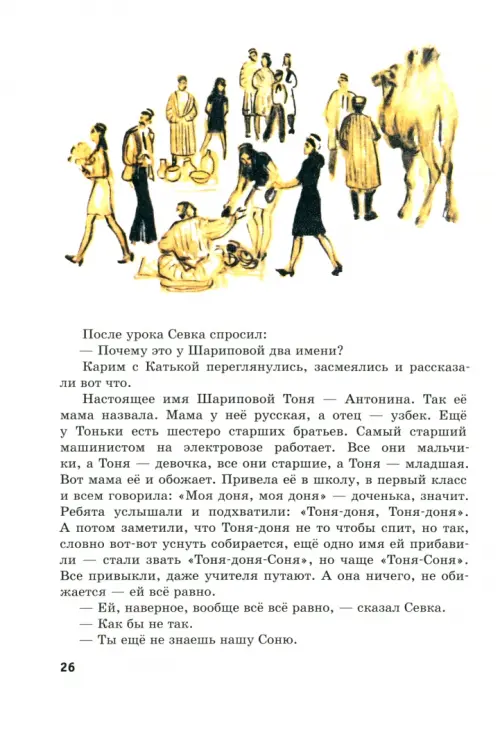 После урока Севка спросил:
— Почему это у Шариповой два имени?

Карим с Катькой переглянулись, засмеялись и рассказали вот что.

Настоящее имя Шариповой Тоня — Антонина. Так её мама назвала. Мама у неё русская, а отец — узбек. Ещё у Тоньки есть шестеро старших братьев. Самый старший машинистом на электровозе работает. Все они мальчики, а Тоня — девочка, все они старшие, а Тоня — младшая. Вот мама её и обожает. Привела её в школу, в первый класс и всем говорила: «Моя доня, моя доня» — доченька, значит. Ребята услышали и подхватили: «Тоня-доня, Тоня-доня». А потом заметили, что Тоня-доня не то чтобы спит, но так, словно вот-вот уснуть собирается, ещё одно имя ей прибавили — стали звать «Тоня-доня-Соня», но чаще «Тоня-Соня». Все привыкли, даже учителя путают. А она ничего, не обижается — ей всё равно.

— Ей, наверное, вообще всё всё равно, — сказал Севка.
— Как бы не так.
— Ты ещё не знаешь нашу Соню.

26